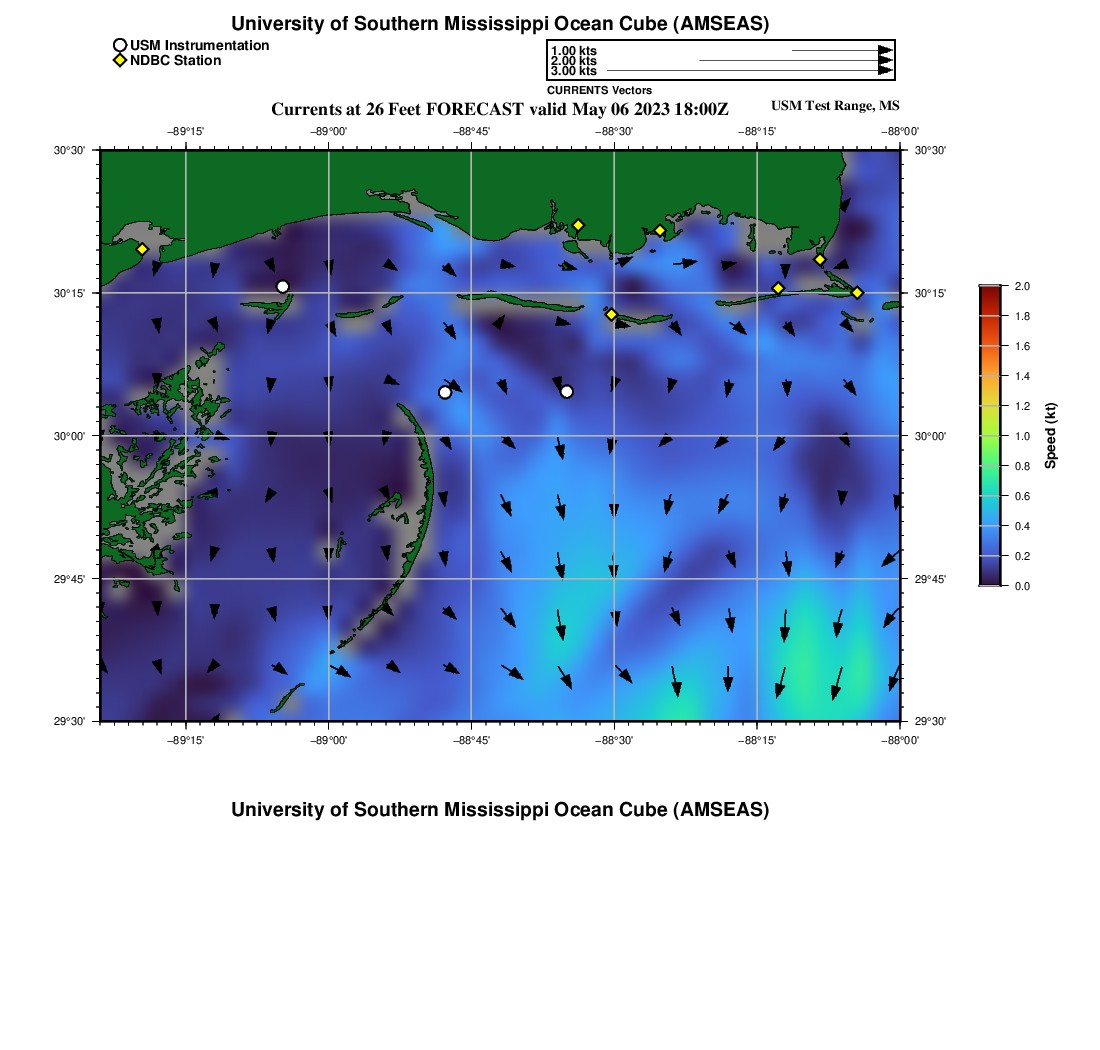 University of Southern Mississippi Ocean Cube (AMSEAS)

USM Instrumentation
NDBC Station

1.00 kts
2.00 kts
3.00 kts
CURRENTS Vectors

Currents at 26 Feet FORECAST valid May 06 2023 18:00Z

USM Test Range, MS

−89°15' −89°00' −88°45' −88°30' −88°15' −88°00'

30°30' 30°15' 30°00' 29°45' 29°30'

30°30' 30°15' 30°00' 29°45' 29°30'

−89°15' −89°00' −88°45' −88°30' −88°15' −88°00'

2.0 1.8 1.6 1.4 1.2 1.0 0.8 0.6 0.4 0.2 0.0

Speed (kt)

University of Southern Mississippi Ocean Cube (AMSEAS)